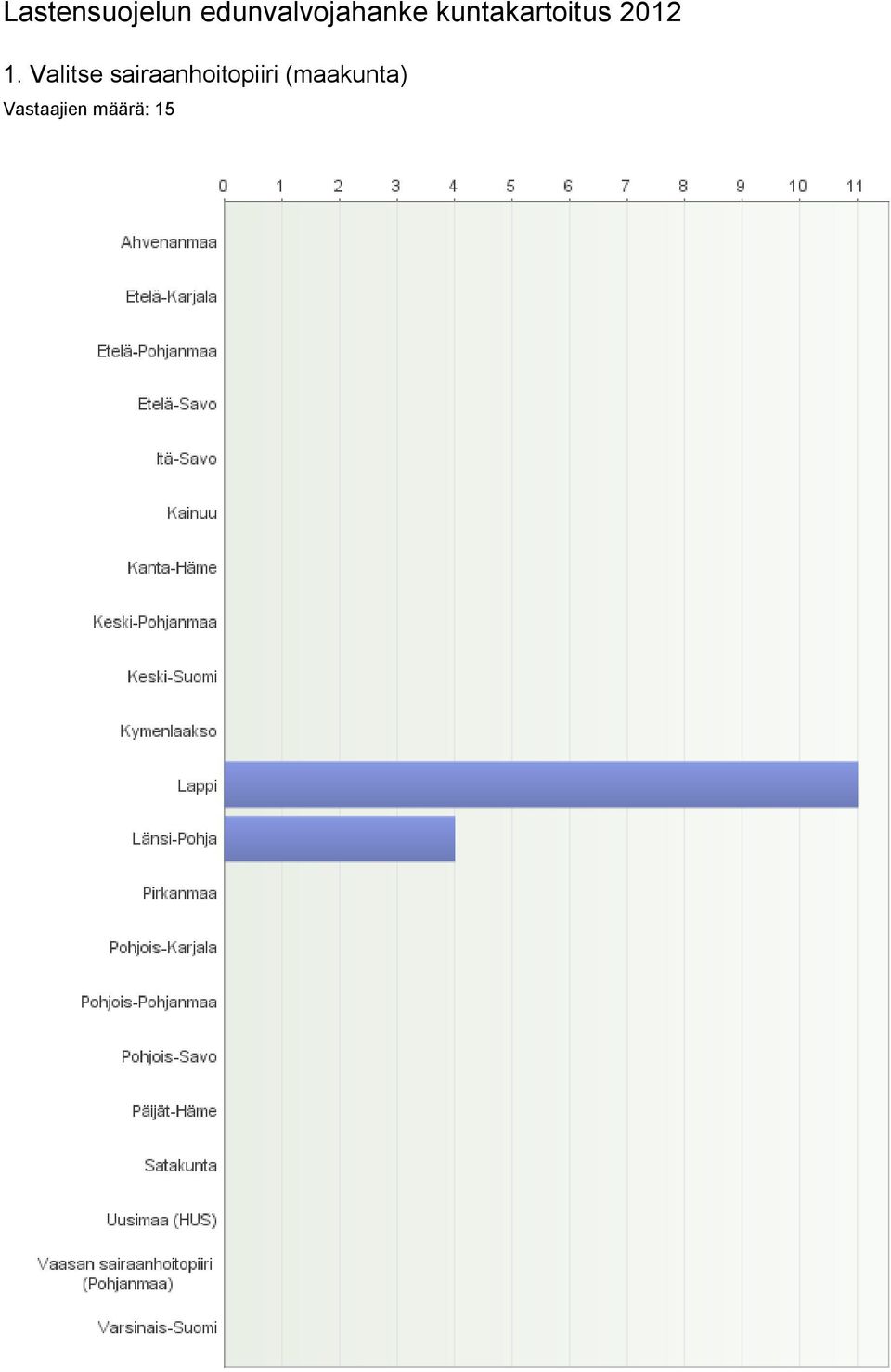 Lastensuojelun edunvalvojahanke kuntakartoitus 2012

1. Valitse sairaanhoitopiiri (maakunta)

Vastaajien määrä: 15

0 1 2 3 4 5 6 7 8 9 10 11

Ahvenanmaa
Etelä-Karjala
Etelä-Pohjanmaa
Etelä-Savo
Itä-Savo
Kainuu
Kanta-Häme
Keski-Pohjanmaa
Keski-Suomi
Kymenlaakso
Lappi
Länsi-Pohja
Pirkanmaa
Pohjois-Karjala
Pohjois-Pohjanmaa
Pohjois-Savo
Päijät-Häme
Satakunta
Uusimaa (HUS)
Vaasan sairaanhoitopiiri (Pohjanmaa)
Varsinais-Suomi